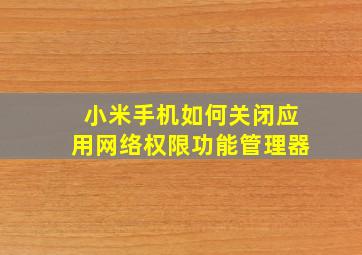 小米手机如何关闭应用网络权限功能管理器